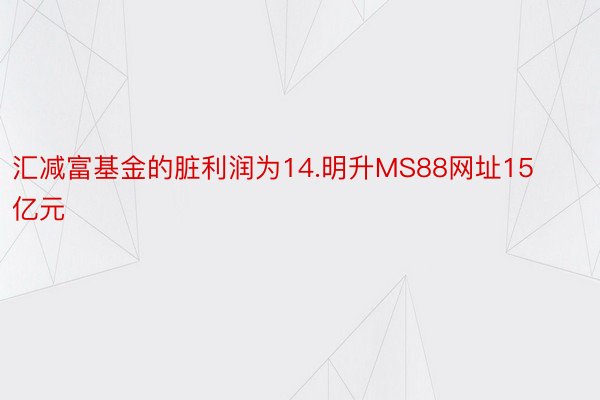 汇减富基金的脏利润为14.明升MS88网址15亿元